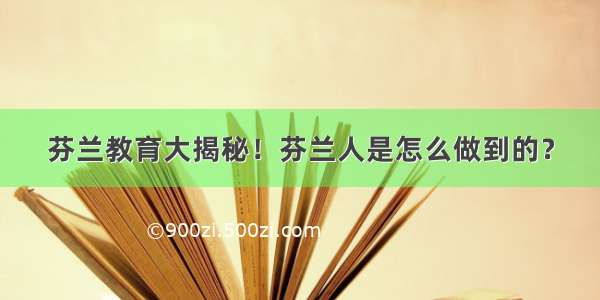 芬兰教育大揭秘！芬兰人是怎么做到的？

©900zi.500zi.com